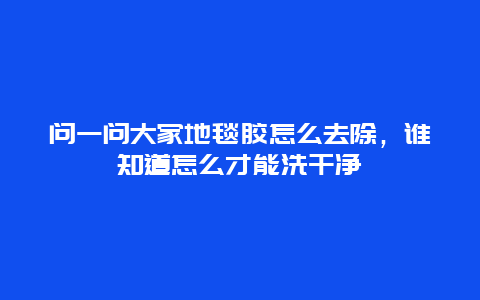 问一问大家地毯胶怎么去除，谁知道怎么才能洗干净